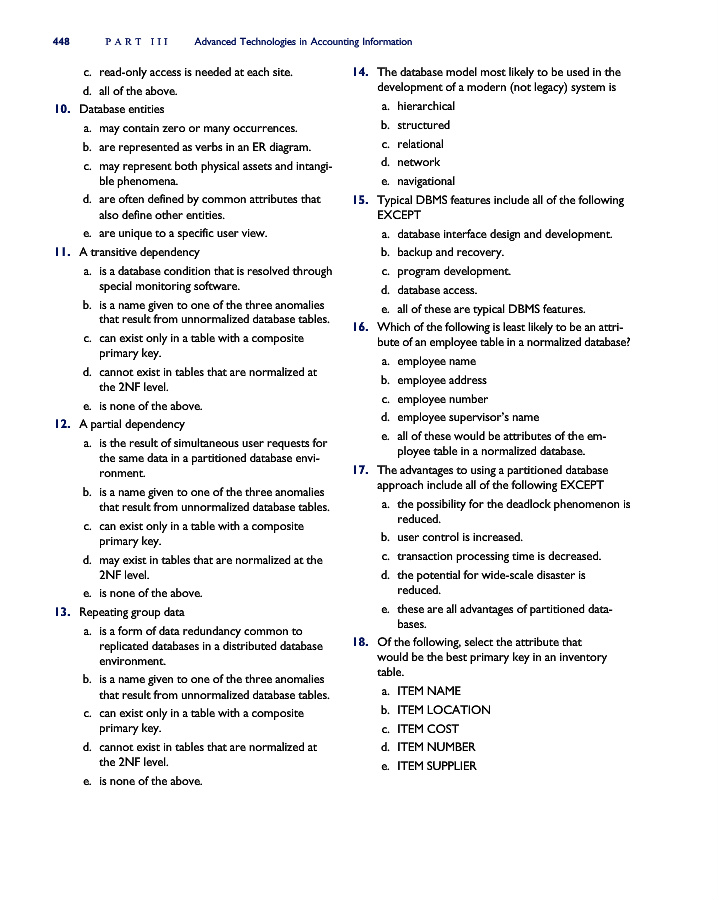 448 PART III Advanced Technologies in Accounting Information

c. read-only access is needed at each site.
d. all of the above.

10. Database entities
a. may contain zero or many occurrences.
b. are represented as verbs in an ER diagram.
c. may represent both physical assets and intangible phenomena.
d. are often defined by common attributes that also define other entities.
e. are unique to a specific user view.

11. A transitive dependency
a. is a database condition that is resolved through special monitoring software.
b. is a name given to one of the three anomalies that result from unnormalized database tables.
c. can exist only in a table with a composite primary key.
d. cannot exist in tables that are normalized at the 2NF level.
e. is none of the above.

12. A partial dependency
a. is the result of simultaneous user requests for the same data in a partitioned database environment.
b. is a name given to one of the three anomalies that result from unnormalized database tables.
c. can exist only in a table with a composite primary key.
d. may exist in tables that are normalized at the 2NF level.
e. is none of the above.

13. Repeating group data
a. is a form of data redundancy common to replicated databases in a distributed database environment.
b. is a name given to one of the three anomalies that result from unnormalized database tables.
c. can exist only in a table with a composite primary key.
d. cannot exist in tables that are normalized at the 2NF level.
e. is none of the above.

14. The database model most likely to be used in the development of a modern (not legacy) system is
a. hierarchical
b. structured
c. relational
d. network
e. navigational

15. Typical DBMS features include all of the following EXCEPT
a. database interface design and development.
b. backup and recovery.
c. program development.
d. database access.
e. all of these are typical DBMS features.

16. Which of the following is least likely to be an attribute of an employee table in a normalized database?
a. employee name
b. employee address
c. employee number
d. employee supervisor's name
e. all of these would be attributes of the employee table in a normalized database.

17. The advantages to using a partitioned database approach include all of the following EXCEPT
a. the possibility for the deadlock phenomenon is reduced.
b. user control is increased.
c. transaction processing time is decreased.
d. the potential for wide-scale disaster is reduced.
e. these are all advantages of partitioned databases.

18. Of the following, select the attribute that would be the best primary key in an inventory table.
a. ITEM NAME
b. ITEM LOCATION
c. ITEM COST
d. ITEM NUMBER
e. ITEM SUPPLIER